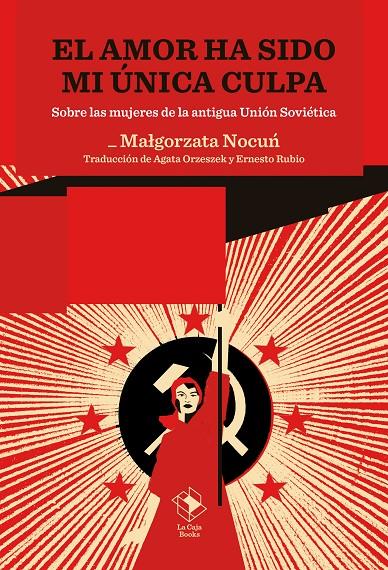 EL AMOR HA SIDO MI ÚNICA CULPA

Sobre las mujeres de la antigua Unión Soviética

_ Małgorzata Nocuń

Traducción de Agata Orzeszek y Ernesto Rubio

La Caja Books